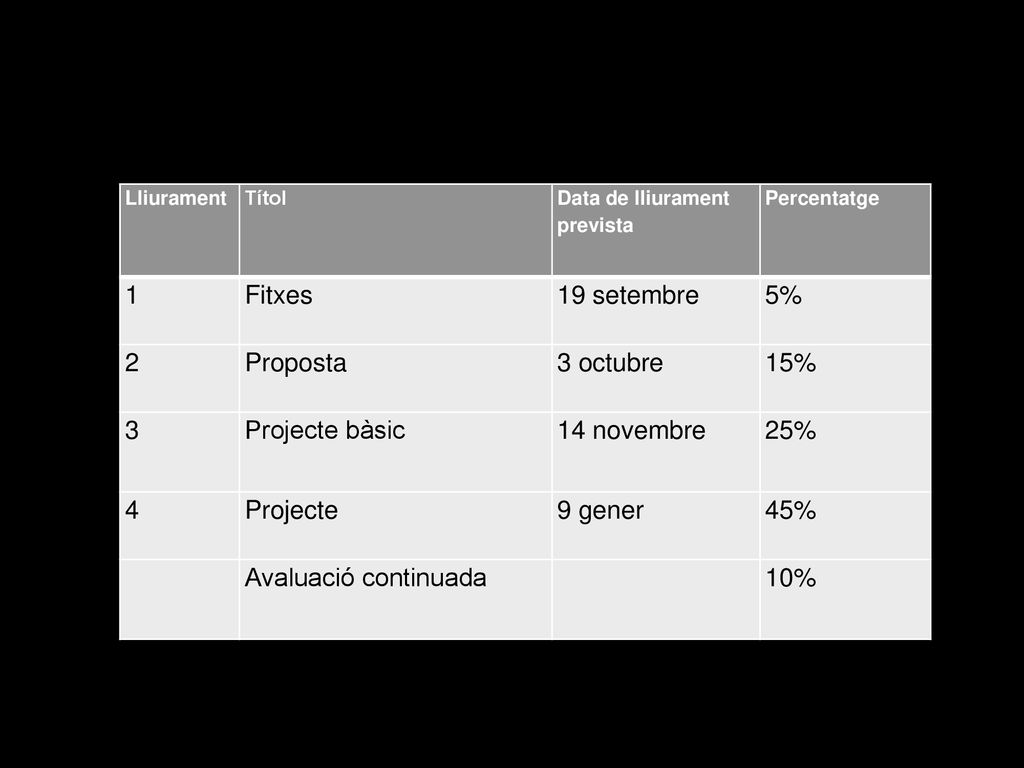 | Lliurament | Títol | Data de lliurament prevista | Percentatge |
|---|---|---|---|
| 1 | Fitxes | 19 setembre | 5% |
| 2 | Proposta | 3 octubre | 15% |
| 3 | Projecte bàsic | 14 novembre | 25% |
| 4 | Projecte | 9 gener | 45% |
| | Avaluació continuada | | 10% |